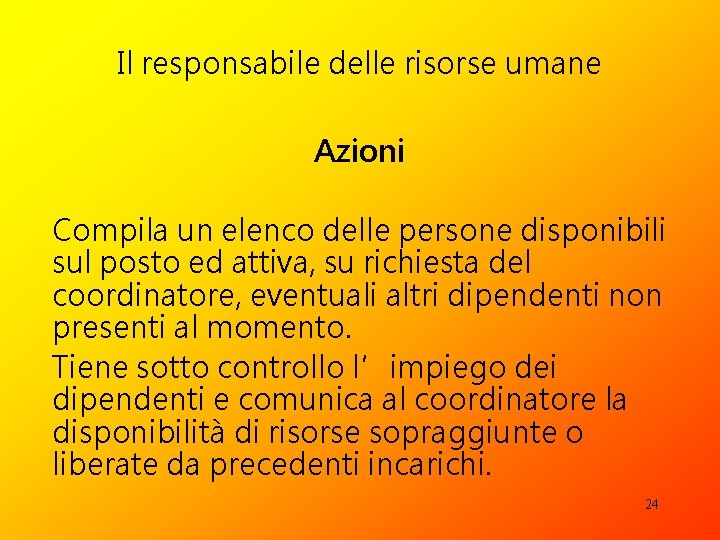 Il responsabile delle risorse umane

Azioni

Compila un elenco delle persone disponibili sul posto ed attiva, su richiesta del coordinatore, eventuali altri dipendenti non presenti al momento.

Tiene sotto controllo l’ impiego dei dipendenti e comunica al coordinatore la disponibilità di risorse sopraggiunte o liberate da precedenti incarichi.

24